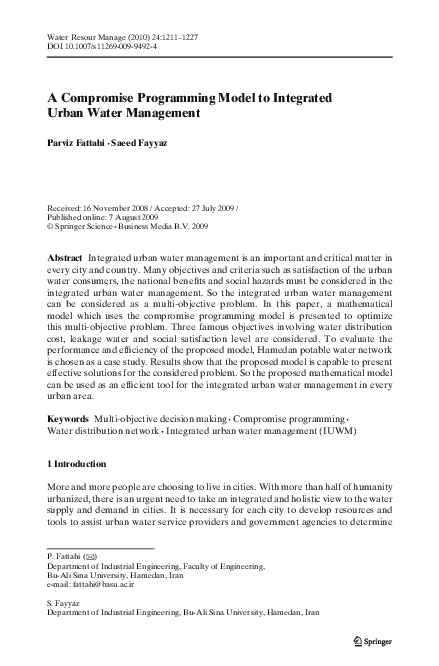 Water Resour Manage (2010) 24:1211–1227
DOI 10.1007/s11269-009-9492-4

A Compromise Programming Model to Integrated Urban Water Management

Parviz Fattahi · Saeed Fayyaz

Received: 16 November 2008 / Accepted: 27 July 2009 /
Published online: 7 August 2009
© Springer Science+Business Media B.V. 2009

Abstract Integrated urban water management is an important and critical matter in every city and country. Many objectives and criteria such as satisfaction of the urban water consumers, the national benefits and social hazards must be considered in the integrated urban water management. So the integrated urban water management can be considered as a multi-objective problem. In this paper, a mathematical model which uses the compromise programming model is presented to optimize this multi-objective problem. Three famous objectives involving water distribution cost, leakage water and social satisfaction level are considered. To evaluate the performance and efficiency of the proposed model, Hamedan potable water network is chosen as a case study. Results show that the proposed model is capable to present effective solutions for the considered problem. So the proposed mathematical model can be used as an efficient tool for the integrated urban water management in every urban area.

Keywords Multi-objective decision making · Compromise programming · Water distribution network · Integrated urban water management (IUWM)

1 Introduction

More and more people are choosing to live in cities. With more than half of humanity urbanized, there is an urgent need to take an integrated and holistic view to the water supply and demand in cities. It is necessary for each city to develop resources and tools to assist urban water service providers and government agencies to determine

P. Fattahi (✉)
Department of Industrial Engineering, Faculty of Engineering,
Bu-Ali Sina University, Hamedan, Iran
e-mail: fattahi@basu.ac.ir

S. Fayyaz
Department of Industrial Engineering, Bu-Ali Sina University, Hamedan, Iran

Springer